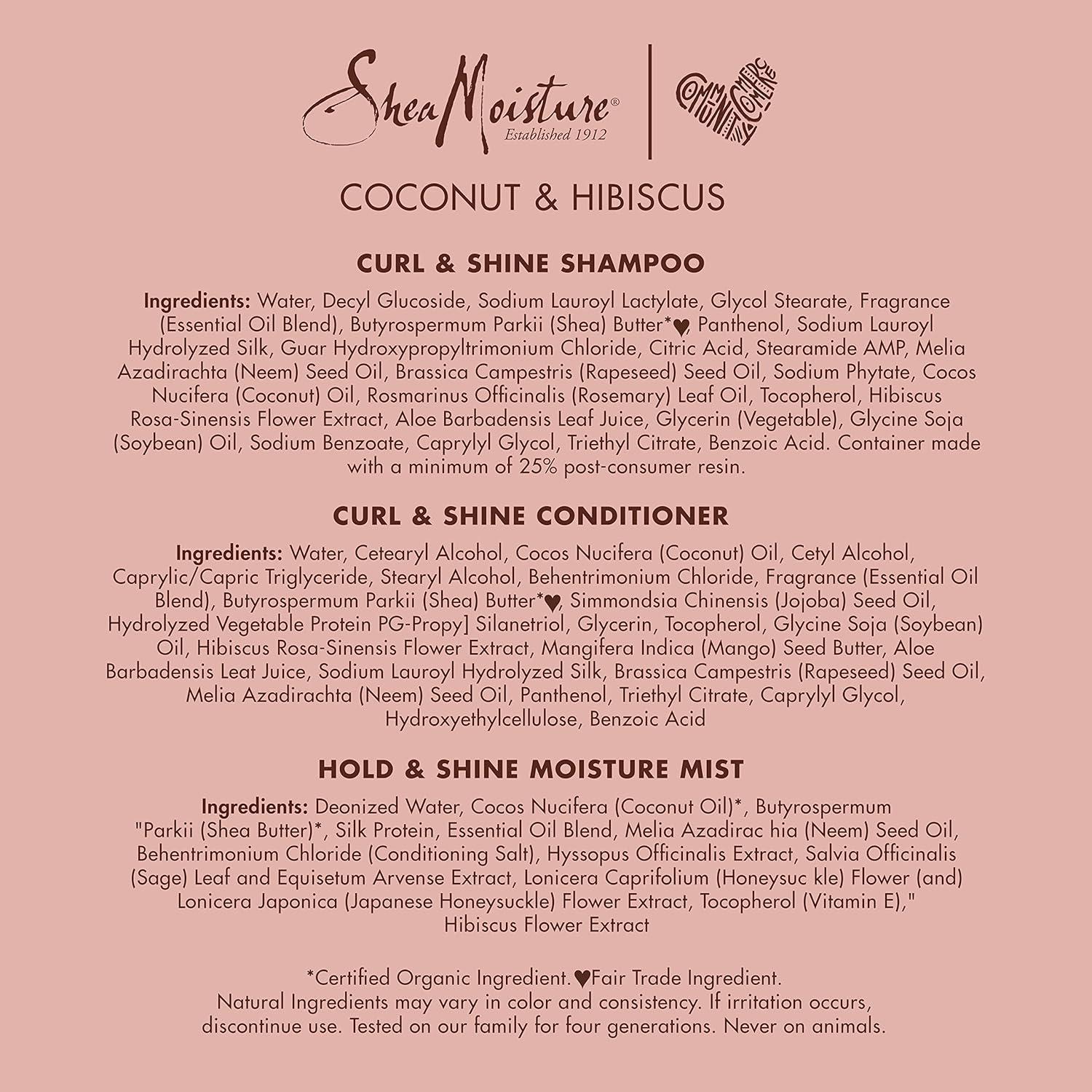 SheaMoisture®
Established 1912

COMMUNITY COMMERCE

COCONUT & HIBISCUS

CURL & SHINE SHAMPOO

Ingredients: Water, Decyl Glucoside, Sodium Lauroyl Lactylate, Glycol Stearate, Fragrance (Essential Oil Blend), Butyrospermum Parkii (Shea) Butter*♥, Panthenol, Sodium Lauroyl Hydrolyzed Silk, Guar Hydroxypropyltrimonium Chloride, Citric Acid, Stearamide AMP, Melia Azadirachta (Neem) Seed Oil, Brassica Campestris (Rapeseed) Seed Oil, Sodium Phytate, Cocos Nucifera (Coconut) Oil, Rosmarinus Officinalis (Rosemary) Leaf Oil, Tocopherol, Hibiscus Rosa-Sinensis Flower Extract, Aloe Barbadensis Leaf Juice, Glycerin (Vegetable), Glycine Soja (Soybean) Oil, Sodium Benzoate, Caprylyl Glycol, Triethyl Citrate, Benzoic Acid. Container made with a minimum of 25% post-consumer resin.

CURL & SHINE CONDITIONER

Ingredients: Water, Cetearyl Alcohol, Cocos Nucifera (Coconut) Oil, Cetyl Alcohol, Caprylic/Capric Triglyceride, Stearyl Alcohol, Behentrimonium Chloride, Fragrance (Essential Oil Blend), Butyrospermum Parkii (Shea) Butter*♥, Simmondsia Chinensis (Jojoba) Seed Oil, Hydrolyzed Vegetable Protein PG-Propy] Silanetriol, Glycerin, Tocopherol, Glycine Soja (Soybean) Oil, Hibiscus Rosa-Sinensis Flower Extract, Mangifera Indica (Mango) Seed Butter, Aloe Barbadensis Leat Juice, Sodium Lauroyl Hydrolyzed Silk, Brassica Campestris (Rapeseed) Seed Oil, Melia Azadirachta (Neem) Seed Oil, Panthenol, Triethyl Citrate, Caprylyl Glycol, Hydroxyethylcellulose, Benzoic Acid

HOLD & SHINE MOISTURE MIST

Ingredients: Deonized Water, Cocos Nucifera (Coconut Oil)*, Butyrospermum "Parkii (Shea Butter)*, Silk Protein, Essential Oil Blend, Melia Azadirac hia (Neem) Seed Oil, Behentrimonium Chloride (Conditioning Salt), Hyssopus Officinalis Extract, Salvia Officinalis (Sage) Leaf and Equisetum Arvense Extract, Lonicera Caprifolium (Honeysuc kle) Flower (and) Lonicera Japonica (Japanese Honeysuckle) Flower Extract, Tocopherol (Vitamin E)," Hibiscus Flower Extract

*Certified Organic Ingredient.♥Fair Trade Ingredient.
Natural Ingredients may vary in color and consistency. If irritation occurs, discontinue use. Tested on our family for four generations. Never on animals.